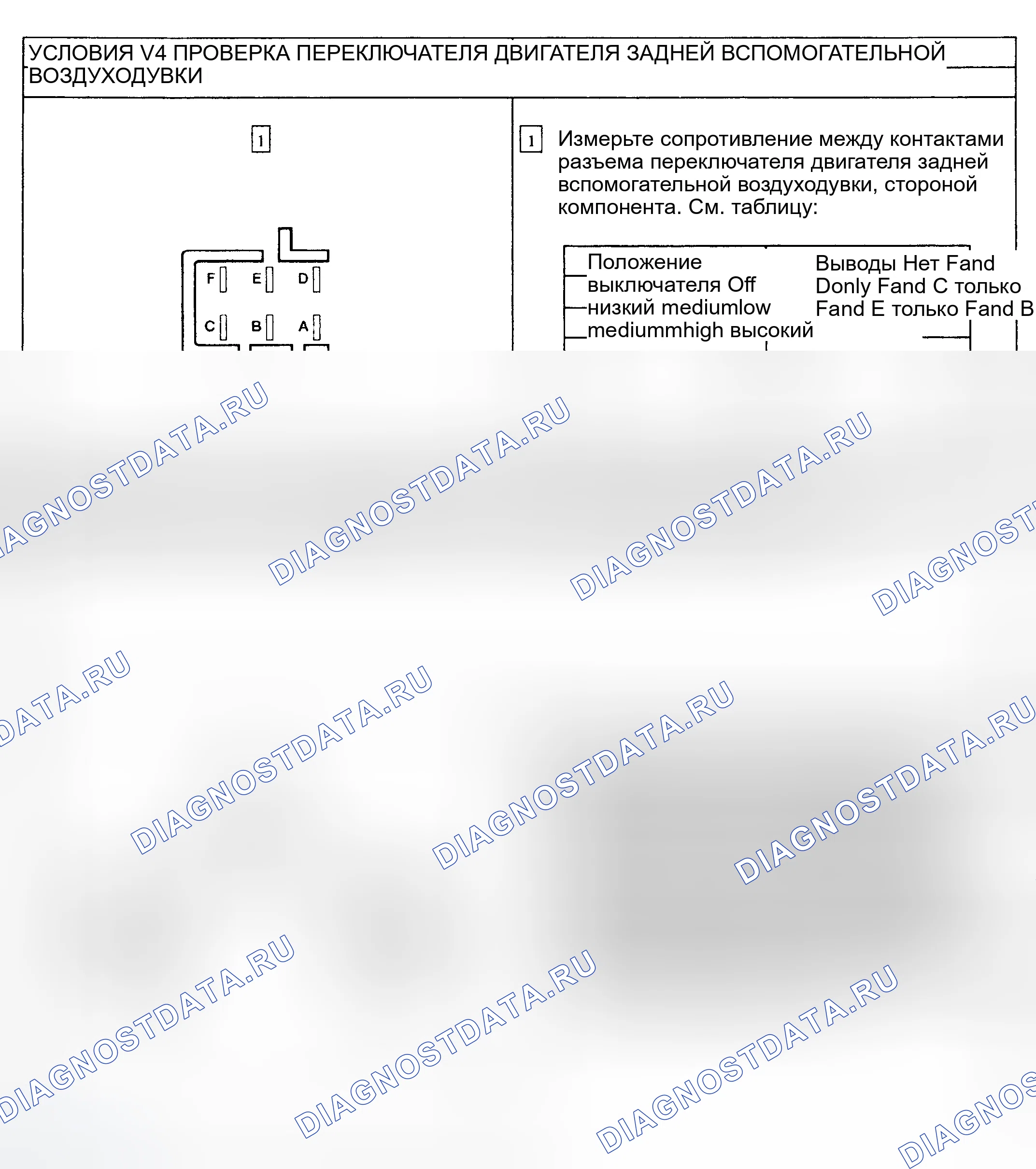 УСЛОВИЯ V4 ПРОВЕРКА ПЕРЕКЛЮЧАТЕЛЯ ДВИГАТЕЛЯ ЗАДНЕЙ ВСПОМОГАТЕЛЬНОЙ ВОЗДУХОДУВКИ

1

F E D
C B A

1 Измерьте сопротивление между контактами разъема переключателя двигателя задней вспомогательной воздуходувки, стороной компонента. См. таблицу:

Положение выключателя Off низкий mediumlow mediummhigh высокий

Выводы Нет Fand Donly Fand C только Fand E только Fand B

DIAGNOSTDATA.RU